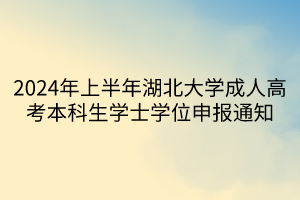 2024年上半年湖北大学成人高考本科生学士学位申报通知